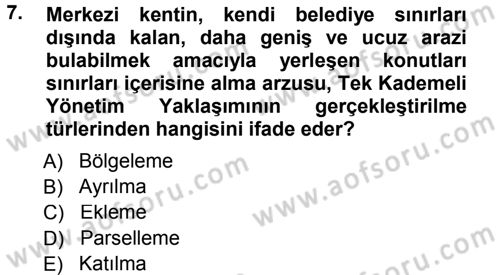 7. Merkezi kentin, kendi belediye sınırları dışında kalan, daha geniş ve ucuz arazi bulabilmek amacıyla yerleşen konutları sınırları içerisine alma arzusu, Tek Kademeli Yönetim Yaklaşımının gerçekleştirilme türlerinden hangisini ifade eder?

A) Bölgeleme
B) Ayrılma
C) Ekleme
D) Parselleme
E) Katılma

www.aofsoru.com